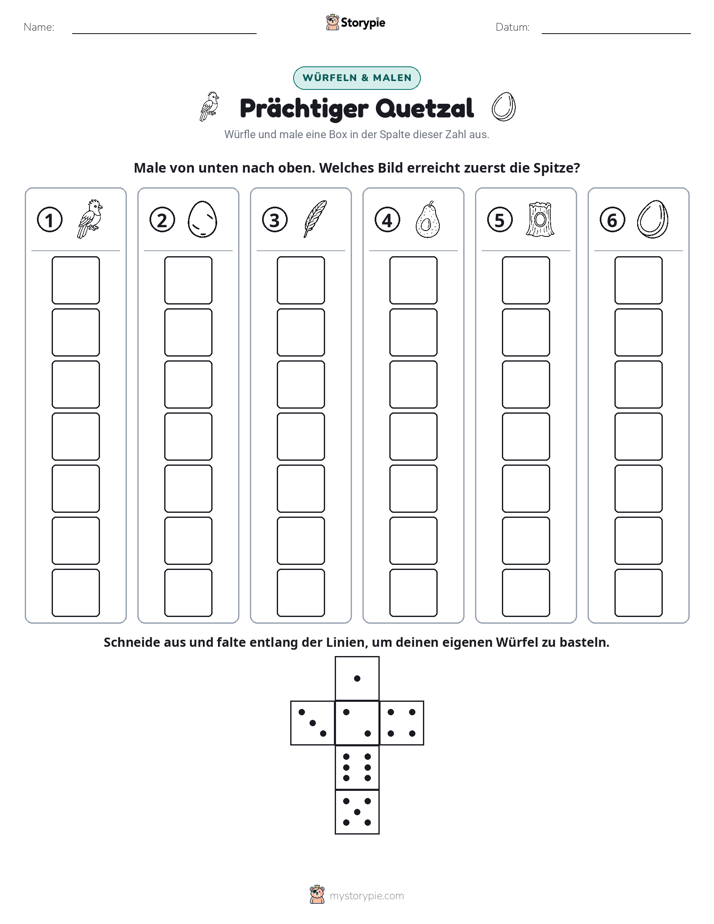 Name: ____ Storypie Datum: ____

WÜRFELN & MALEN

Prächtiger Quetzal

Würfle und male eine Box in der Spalte dieser Zahl aus.

Male von unten nach oben. Welches Bild erreicht zuerst die Spitze?

1 2 3 4 5 6

Schneide aus und falte entlang der Linien, um deinen eigenen Würfel zu basteln.

mystorypie.com